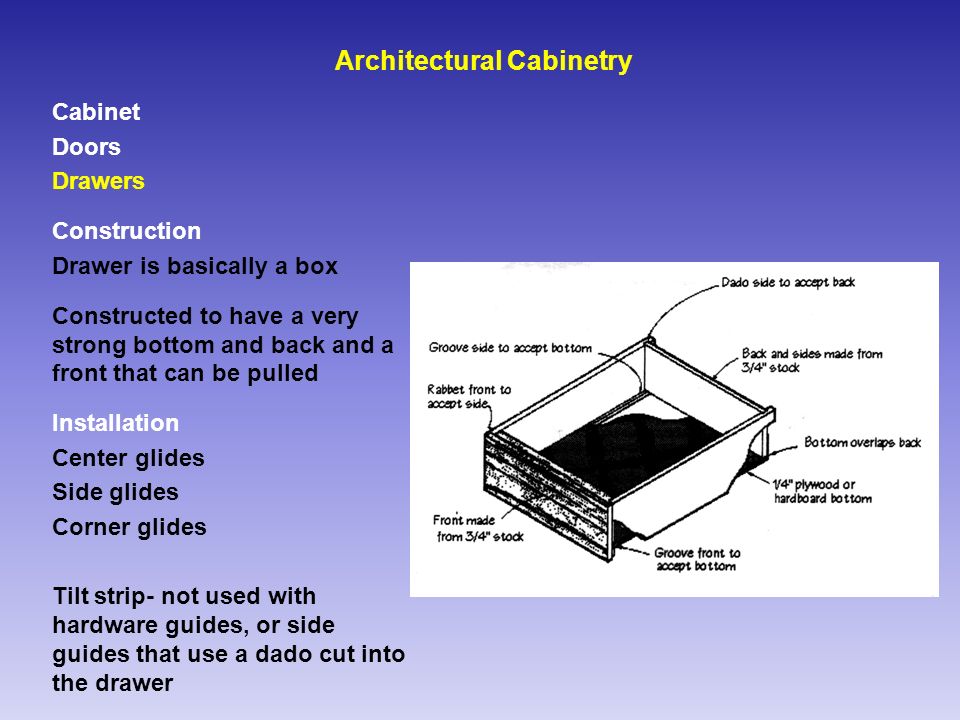 Architectural Cabinetry

Cabinet
Doors
Drawers

Construction
Drawer is basically a box

Constructed to have a very strong bottom and back and a front that can be pulled

Installation
Center glides
Side glides
Corner glides

Tilt strip- not used with hardware guides, or side guides that use a dado cut into the drawer

Dado side to accept back
Groove side to accept bottom
Back and sides made from 3/4" stock
Rabbet front to accept side
Bottom overlaps back
1/4" plywood or hardboard bottom
Front made from 3/4" stock
Groove front to accept bottom